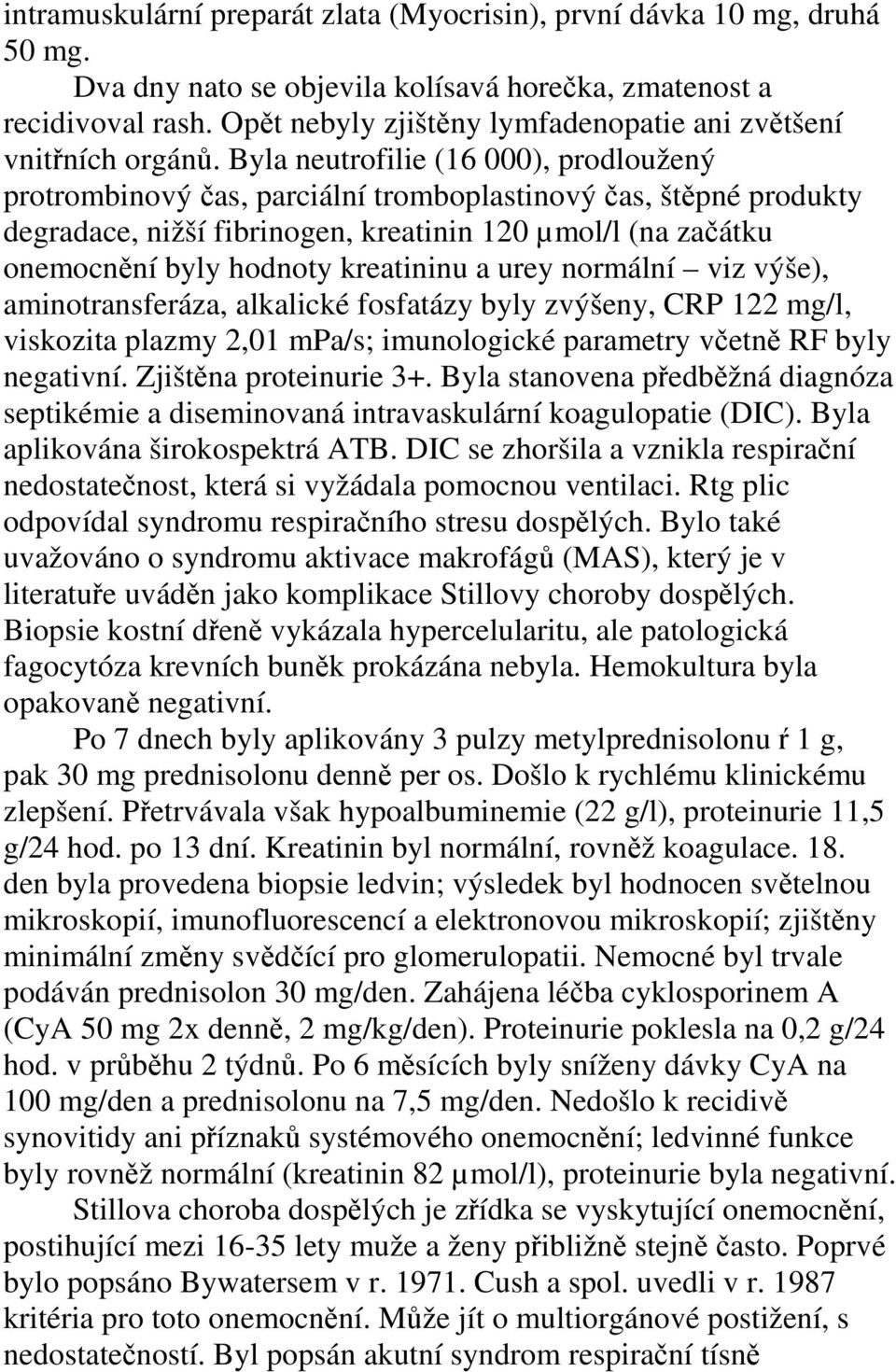 intramuskulární preparát zlata (Myocrisin), první dávka 10 mg, druhá 50 mg.

Dva dny nato se objevila kolísavá horečka, zmatenost a recidivoval rash. Opět nebyly zjištěny lymfadenopatie ani zvětšení vnitřních orgánů. Byla neutrofilie (16 000), prodloužený protrombinový čas, parciální tromboplastinový čas, štěpné produkty degradace, nižší fibrinogen, kreatinin 120 µmol/l (na začátku onemocnění byly hodnoty kreatininu a urey normální – viz výše), aminotransferáza, alkalické fosfatázy byly zvýšeny, CRP 122 mg/l, viskozita plazmy 2,01 mPa/s; imunologické parametry včetně RF byly negativní. Zjištěna proteinurie 3+. Byla stanovena předběžná diagnóza septikémie a diseminovaná intravaskulární koagulopatie (DIC). Byla aplikována širokospektrá ATB. DIC se zhoršila a vznikla respirační nedostatečnost, která si vyžádala pomocnou ventilaci. Rtg plic odpovídal syndromu respiračního stresu dospělých. Bylo také uvažováno o syndromu aktivace makrofágů (MAS), který je v literatuře uváděn jako komplikace Stillovy choroby dospělých. Biopsie kostní dřeně vykázala hypercelularitu, ale patologická fagocytóza krevních buněk prokázána nebyla. Hemokultura byla opakovaně negativní.

Po 7 dnech byly aplikovány 3 pulzy metylprednisolonu ŕ 1 g, pak 30 mg prednisolonu denně per os. Došlo k rychlému klinickému zlepšení. Přetrvávala však hypoalbuminemie (22 g/l), proteinurie 11,5 g/24 hod. po 13 dní. Kreatinin byl normální, rovněž koagulace. 18. den byla provedena biopsie ledvin; výsledek byl hodnocen světelnou mikroskopií, imunofluorescencí a elektronovou mikroskopií; zjištěny minimální změny svědčící pro glomerulopatii. Nemocné byl trvale podáván prednisolon 30 mg/den. Zahájena léčba cyklosporinem A (CyA 50 mg 2x denně, 2 mg/kg/den). Proteinurie poklesla na 0,2 g/24 hod. v průběhu 2 týdnů. Po 6 měsících byly sníženy dávky CyA na 100 mg/den a prednisolonu na 7,5 mg/den. Nedošlo k recidivě synovitidy ani příznaků systémového onemocnění; ledvinné funkce byly rovněž normální (kreatinin 82 µmol/l), proteinurie byla negativní.

Stillova choroba dospělých je zřídka se vyskytující onemocnění, postihující mezi 16-35 lety muže a ženy přibližně stejně často. Poprvé bylo popsáno Bywatersem v r. 1971. Cush a spol. uvedli v r. 1987 kritéria pro toto onemocnění. Může jít o multiorgánové postižení, s nedostatečností. Byl popsán akutní syndrom respirační tísně